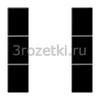 3rozetki.ru